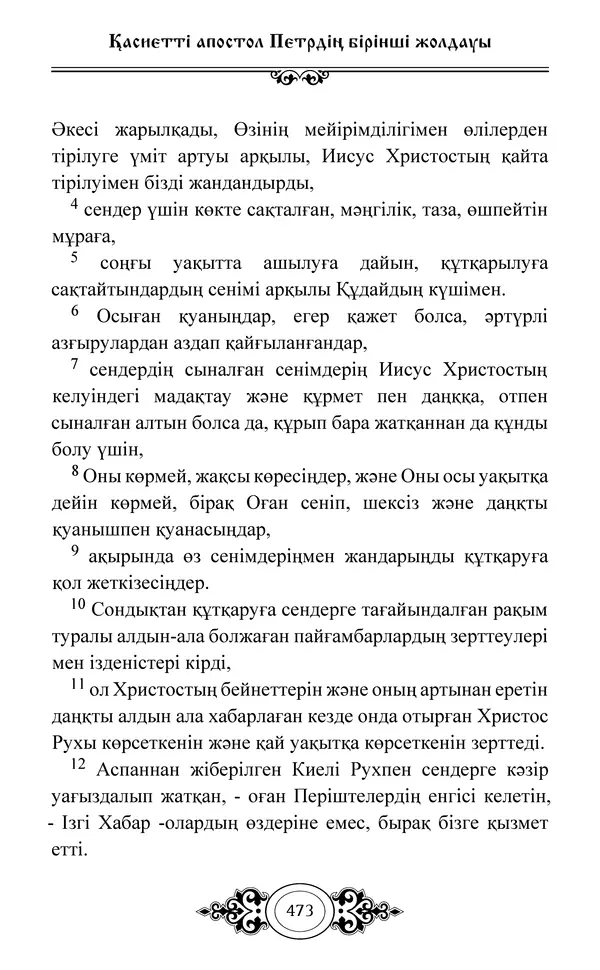 Қасиетті апостол Петрдің бірінші жолдауы

Әкесі жарылқады, Өзінің мейірімділігімен өлілерден тірілуге үміт артуы арқылы, Иисус Христостың қайта тірілуімен бізді жандандырды,

$^{4}$ сендер үшін көкте сақталған, мәңгілік, таза, өшпейтін мұраға,

$^{5}$ соңғы уақытта ашылуға дайын, құтқарылуға сақтайтындардың сенімі арқылы Құдайдың күшімен.

$^{6}$ Осыған қуаныңдар, егер қажет болса, әртүрлі азғырулардан аздап қайғыланғандар,

$^{7}$ сендердің сыналған сенімдерің Иисус Христостың келуіндегі мадақтау және құрмет пен даңққа, отпен сыналған алтын болса да, құрып бара жатқаннан да құнды болу үшін,

$^{8}$ Оны көрмей, жақсы көресіңдер, және Оны осы уақытқа дейін көрмей, бірақ Оған сеніп, шексіз және даңқты қуанышпен қуанасыңдар,

$^{9}$ ақырында өз сенімдеріңмен жандарыңды құтқаруға қол жеткізесіңдер.

$^{10}$ Сондықтан құтқаруға сендерге тағайындалған рақым туралы алдын-ала болжаған пайғамбарлардың зерттеулері мен ізденістері кірді,

$^{11}$ ол Христостың бейнеттерін және оның артынан еретін даңқты алдын ала хабарлаған кезде онда отырған Христос Рухы көрсеткенін және қай уақытқа көрсеткенін зерттеді.

$^{12}$ Аспаннан жіберілген Киелі Рухпен сендерге кәзір уағыздалып жатқан, - оған Періштелердің енгісі келетін, - Ізгі Хабар -олардың өздеріне емес, бырақ бізге қызмет етті.

473